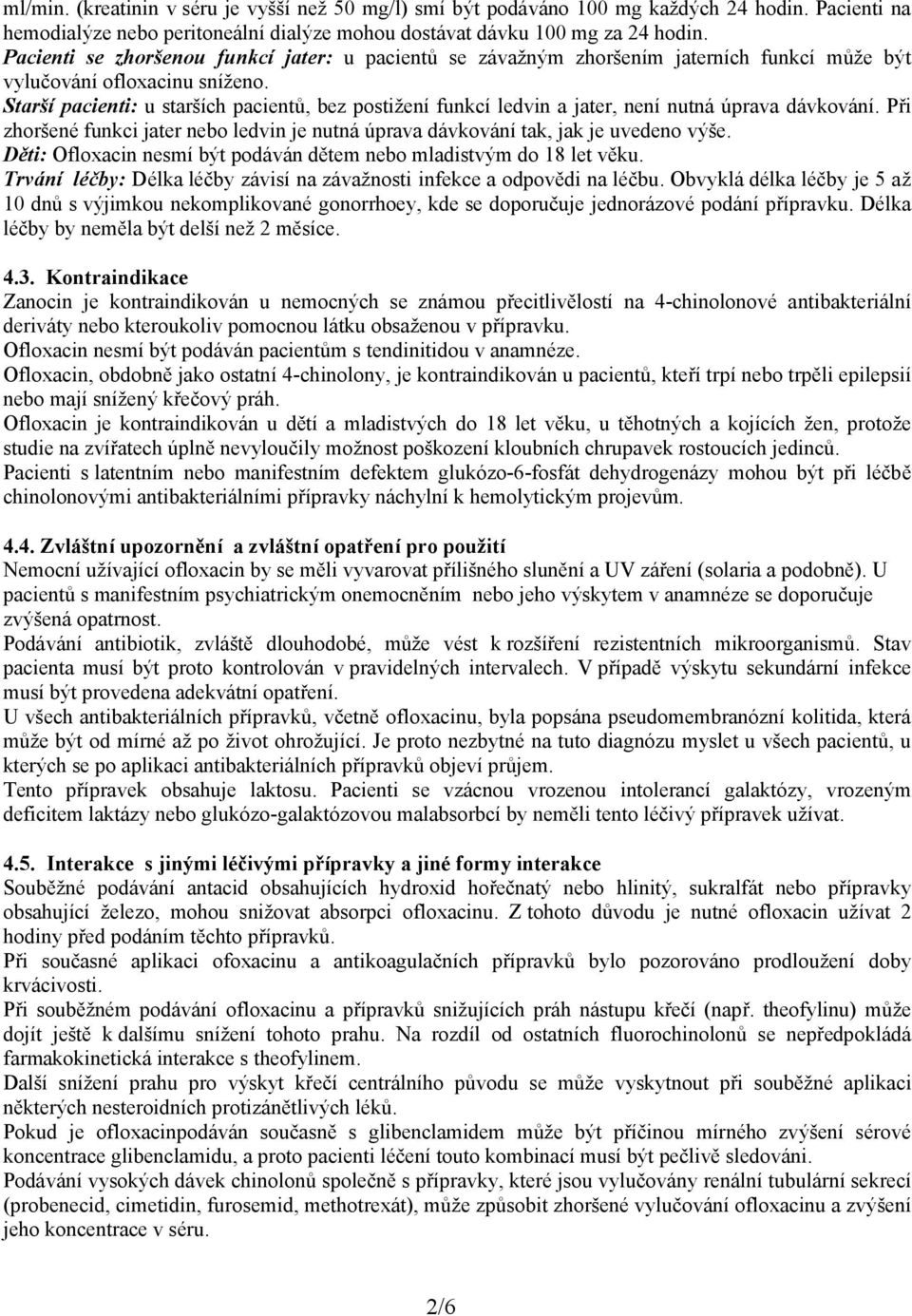 ml/min. (kreatinin v séru je vyšší než 50 mg/l) smí být podáváno 100 mg každých 24 hodin. Pacienti na hemodialýze nebo peritoneální dialýze mohou dostávat dávku 100 mg za 24 hodin.
Pacienti se zhoršenou funkcí jater: u pacientů se závažným zhoršením jaterních funkcí může být vylučování ofloxacinu sníženo.
Starší pacienti: u starších pacientů, bez postižení funkcí ledvin a jater, není nutná úprava dávkování. Při zhoršené funkci jater nebo ledvin je nutná úprava dávkování tak, jak je uvedeno výše.
Děti: Ofloxacin nesmí být podáván dětem nebo mladistvým do 18 let věku.
Trvání léčby: Délka léčby závisí na závažnosti infekce a odpovědi na léčbu. Obvyklá délka léčby je 5 až 10 dnů s výjimkou nekomplikované gonorrhoey, kde se doporučuje jednorázové podání přípravku. Délka léčby by neměla být delší než 2 měsíce.

4.3. Kontraindikace
Zanocin je kontraindikován u nemocných se známou přecitlivělostí na 4-chinolonové antibakteriální deriváty nebo kteroukoliv pomocnou látku obsaženou v přípravku.
Ofloxacin nesmí být podáván pacientům s tendinitidou v anamnéze.
Ofloxacin, obdobně jako ostatní 4-chinolony, je kontraindikován u pacientů, kteří trpí nebo trpěli epilepsií nebo mají snížený křečový práh.
Ofloxacin je kontraindikován u dětí a mladistvých do 18 let věku, u těhotných a kojících žen, protože studie na zvířatech úplně nevyloučily možnost poškození kloubních chrupavek rostoucích jedinců.
Pacienti s latentním nebo manifestním defektem glukózo-6-fosfát dehydrogenázy mohou být při léčbě chinolonovými antibakteriálními přípravky náchylní k hemolytickým projevům.

4.4. Zvláštní upozornění a zvláštní opatření pro použití
Nemocní užívající ofloxacin by se měli vyvarovat přílišného slunění a UV záření (solaria a podobně). U pacientů s manifestním psychiatrickým onemocněním nebo jeho výskytem v anamnéze se doporučuje zvýšená opatrnost.
Podávání antibiotik, zvláště dlouhodobé, může vést k rozšíření rezistentních mikroorganismů. Stav pacienta musí být proto kontrolován v pravidelných intervalech. V případě výskytu sekundární infekce musí být provedena adekvátní opatření.
U všech antibakteriálních přípravků, včetně ofloxacinu, byla popsána pseudomembranózní kolitida, která může být od mírné až po život ohrožující. Je proto nezbytné na tuto diagnózu myslet u všech pacientů, u kterých se po aplikaci antibakteriálních přípravků objeví průjem.
Tento přípravek obsahuje laktosu. Pacienti se vzácnou vrozenou intolerancí galaktózy, vrozeným deficitem laktázy nebo glukózo-galaktózovou malabsorbcí by neměli tento léčivý přípravek užívat.

4.5. Interakce s jinými léčivými přípravky a jiné formy interakce
Souběžné podávání antacid obsahujících hydroxid hořečnatý nebo hlinitý, sukralfát nebo přípravky obsahující železo, mohou snižovat absorpci ofloxacinu. Z tohoto důvodu je nutné ofloxacin užívat 2 hodiny před podáním těchto přípravků.
Při současné aplikaci ofoxacinu a antikoagulačních přípravků bylo pozorováno prodloužení doby krvácivosti.
Při souběžném podávání ofloxacinu a přípravků snižujících práh nástupu křečí (např. theofylinu) může dojít ještě k dalšímu snížení tohoto prahu. Na rozdíl od ostatních fluorochinolonů se nepředpokládá farmakokinetická interakce s theofylinem.
Další snížení prahu pro výskyt křečí centrálního původu se může vyskytnout při souběžné aplikaci některých nesteroidních protizánětlivých léků.
Pokud je ofloxacinpodáván současně s glibenclamidem může být příčinou mírného zvýšení sérové koncentrace glibenclamidu, a proto pacienti léčení touto kombinací musí být pečlivě sledováni.
Podávání vysokých dávek chinolonů společně s přípravky, které jsou vylučovány renální tubulární sekrecí (probenecid, cimetidin, furosemid, methotrexát), může způsobit zhoršené vylučování ofloxacinu a zvýšení jeho koncentrace v séru.

2/6